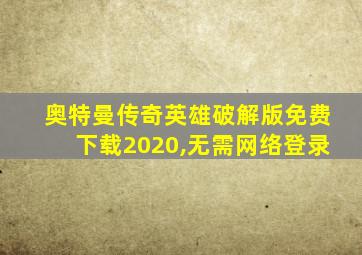 奥特曼传奇英雄破解版免费下载2020,无需网络登录